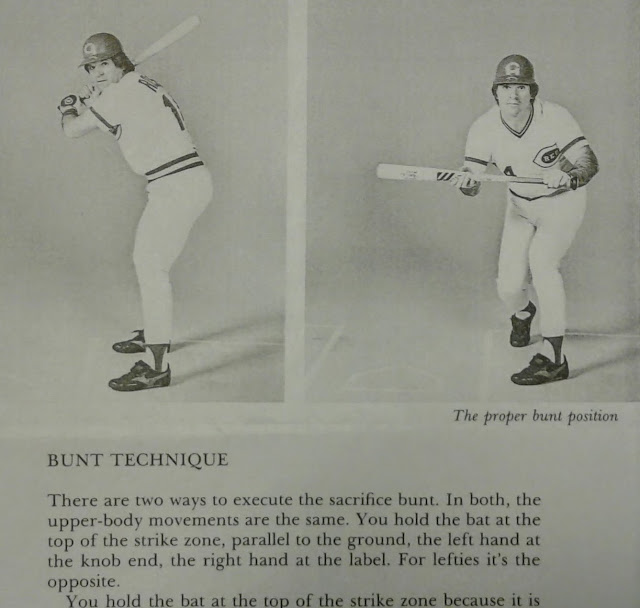 The proper bunt position

BUNT TECHNIQUE

There are two ways to execute the sacrifice bunt. In both, the upper-body movements are the same. You hold the bat at the top of the strike zone, parallel to the ground, the left hand at the knob end, the right hand at the label. For lefties it's the opposite.

You hold the bat at the top of the strike zone because it is